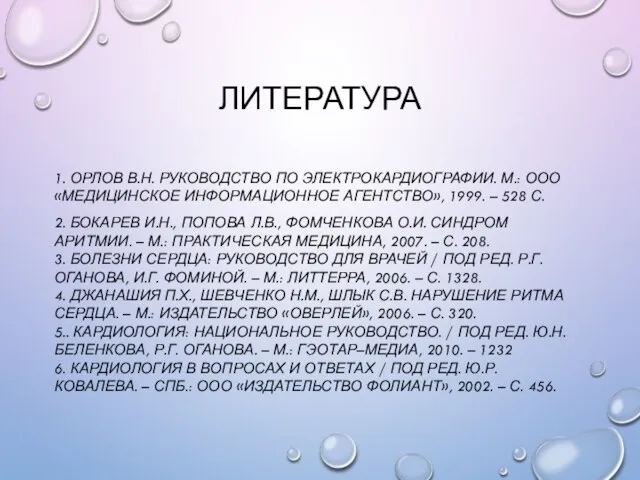 ЛИТЕРАТУРА

1. ОРЛОВ В.Н. РУКОВОДСТВО ПО ЭЛЕКТРОКАРДИОГРАФИИ. М.: ООО «МЕДИЦИНСКОЕ ИНФОРМАЦИОННОЕ АГЕНТСТВО», 1999. – 528 С.

2. БОКАРЕВ И.Н., ПОПОВА Л.В., ФОМЧЕНКОВА О.И. СИНДРОМ АРИТМИИ. – М.: ПРАКТИЧЕСКАЯ МЕДИЦИНА, 2007. – С. 208.
3. БОЛЕЗНИ СЕРДЦА: РУКОВОДСТВО ДЛЯ ВРАЧЕЙ / ПОД РЕД. Р.Г. ОГАНОВА, И.Г. ФОМИНОЙ. – М.: ЛИТТЕРРА, 2006. – С. 1328.
4. ДЖАНАШИЯ П.Х., ШЕВЧЕНКО Н.М., ШЛЫК С.В. НАРУШЕНИЕ РИТМА СЕРДЦА. – М.: ИЗДАТЕЛЬСТВО «ОВЕРЛЕЙ», 2006. – С. 320.
5.. КАРДИОЛОГИЯ: НАЦИОНАЛЬНОЕ РУКОВОДСТВО. / ПОД РЕД. Ю.Н. БЕЛЕНКОВА, Р.Г. ОГАНОВА. – М.: ГЭОТАР–МЕДИА, 2010. – 1232
6. КАРДИОЛОГИЯ В ВОПРОСАХ И ОТВЕТАХ / ПОД РЕД. Ю.Р. КОВАЛЕВА. – СПБ.: ООО «ИЗДАТЕЛЬСТВО ФОЛИАНТ», 2002. – С. 456.